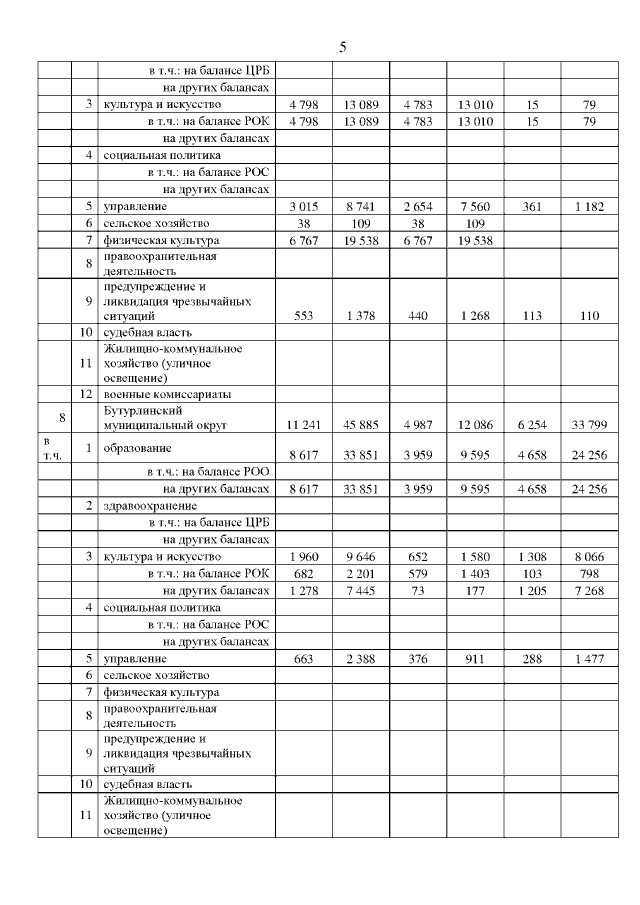 5

| | | | | | | | | |
|---|---|---|---|---|---|---|---|---|
| | | в т.ч.: на балансе ЦРБ | | | | | | |
| | | на других балансах | | | | | | |
| | 3 | культура и искусство | 4 798 | 13 089 | 4 783 | 13 010 | 15 | 79 |
| | | в т.ч.: на балансе РОК | 4 798 | 13 089 | 4 783 | 13 010 | 15 | 79 |
| | | на других балансах | | | | | | |
| | 4 | социальная политика | | | | | | |
| | | в т.ч.: на балансе РОС | | | | | | |
| | | на других балансах | | | | | | |
| | 5 | управление | 3 015 | 8 741 | 2 654 | 7 560 | 361 | 1 182 |
| | 6 | сельское хозяйство | 38 | 109 | 38 | 109 | | |
| | 7 | физическая культура | 6 767 | 19 538 | 6 767 | 19 538 | | |
| | 8 | правоохранительная деятельность | | | | | | |
| | 9 | предупреждение и ликвидация чрезвычайных ситуаций | 553 | 1 378 | 440 | 1 268 | 113 | 110 |
| | 10 | судебная власть | | | | | | |
| | 11 | Жилищно-коммунальное хозяйство (уличное освещение) | | | | | | |
| | 12 | военные комиссариаты | | | | | | |
| 8 | | Бутурлинский муниципальный округ | 11 241 | 45 885 | 4 987 | 12 086 | 6 254 | 33 799 |
| в т.ч. | 1 | образование | 8 617 | 33 851 | 3 959 | 9 595 | 4 658 | 24 256 |
| | | в т.ч.: на балансе РОО | | | | | | |
| | | на других балансах | 8 617 | 33 851 | 3 959 | 9 595 | 4 658 | 24 256 |
| | 2 | здравоохранение | | | | | | |
| | | в т.ч.: на балансе ЦРБ | | | | | | |
| | | на других балансах | | | | | | |
| | 3 | культура и искусство | 1 960 | 9 646 | 652 | 1 580 | 1 308 | 8 066 |
| | | в т.ч.: на балансе РОК | 682 | 2 201 | 579 | 1 403 | 103 | 798 |
| | | на других балансах | 1 278 | 7 445 | 73 | 177 | 1 205 | 7 268 |
| | 4 | социальная политика | | | | | | |
| | | в т.ч.: на балансе РОС | | | | | | |
| | | на других балансах | | | | | | |
| | 5 | управление | 663 | 2 388 | 376 | 911 | 288 | 1 477 |
| | 6 | сельское хозяйство | | | | | | |
| | 7 | физическая культура | | | | | | |
| | 8 | правоохранительная деятельность | | | | | | |
| | 9 | предупреждение и ликвидация чрезвычайных ситуаций | | | | | | |
| | 10 | судебная власть | | | | | | |
| | 11 | Жилищно-коммунальное хозяйство (уличное освещение) | | | | | | |